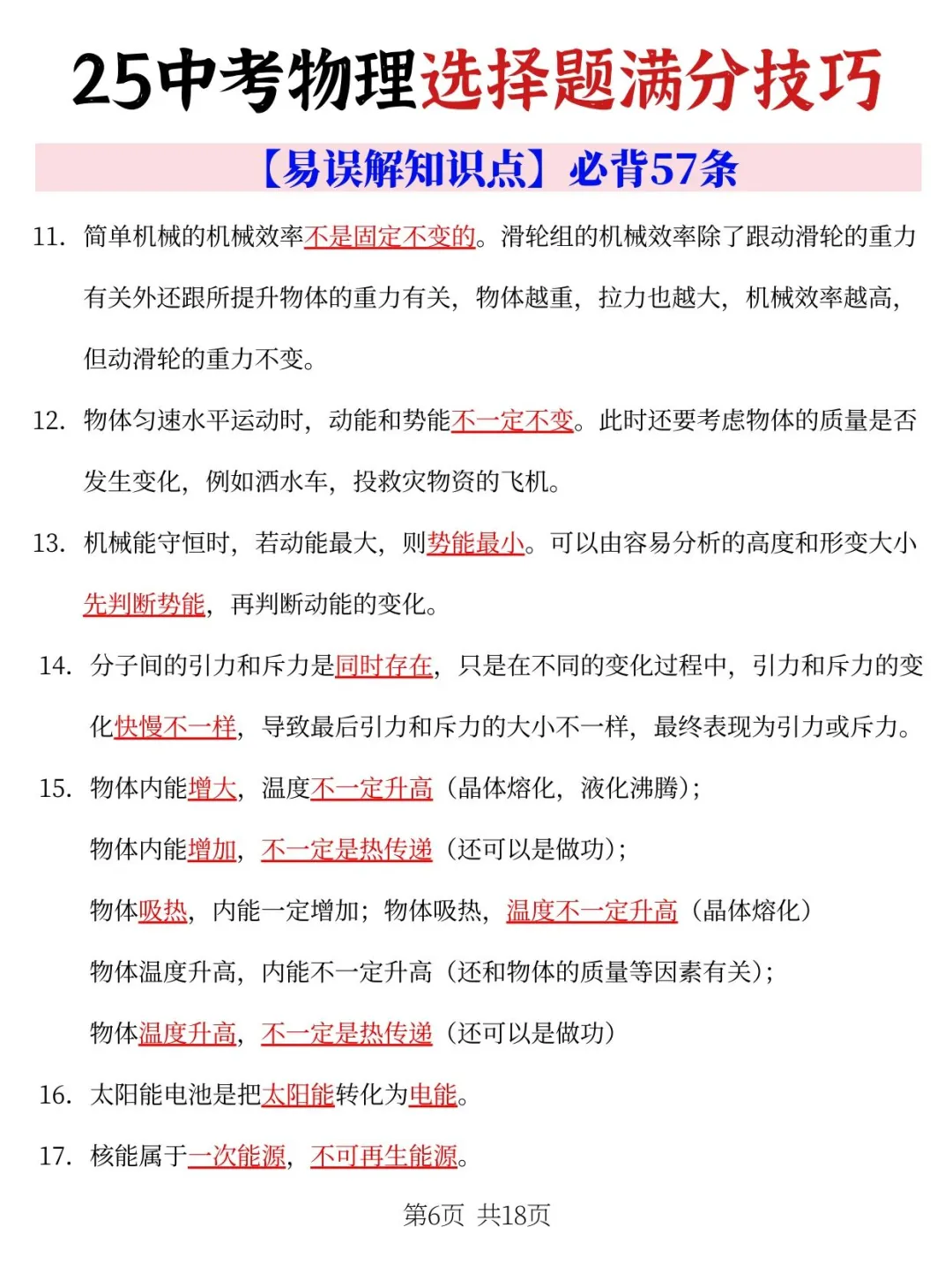 25中考物理选择题满分技巧

【易误解知识点】必背57条

11. 简单机械的机械效率不是固定不变的。滑轮组的机械效率除了跟动滑轮的重力有关外还跟所提升物体的重力有关，物体越重，拉力也越大，机械效率越高，但动滑轮的重力不变。

12. 物体匀速水平运动时，动能和势能不一定不变。此时还要考虑物体的质量是否发生变化，例如洒水车，投救灾物资的飞机。

13. 机械能守恒时，若动能最大，则势能最小。可以由容易分析的高度和形变大小先判断势能，再判断动能的变化。

14. 分子间的引力和斥力是同时存在，只是在不同的变化过程中，引力和斥力的变化快慢不一样，导致最后引力和斥力的大小不一样，最终表现为引力或斥力。

15. 物体内能增大，温度不一定升高（晶体熔化，液化沸腾）；

物体内能增加，不一定是热传递（还可以是做功）；

物体吸热，内能一定增加；物体吸热，温度不一定升高（晶体熔化）

物体温度升高，内能不一定升高（还和物体的质量等因素有关）；

物体温度升高，不一定是热传递（还可以是做功）

16. 太阳能电池是把太阳能转化为电能。

17. 核能属于一次能源，不可再生能源。

第6页 共18页